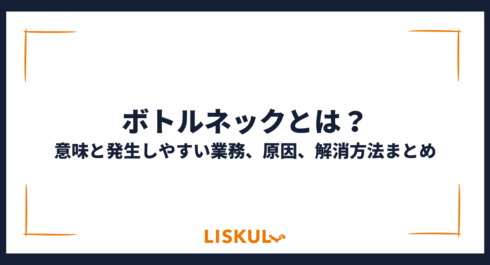 ボトルネックとは？
意味と発生しやすい業務、原因、解消方法まとめ

LISKUL